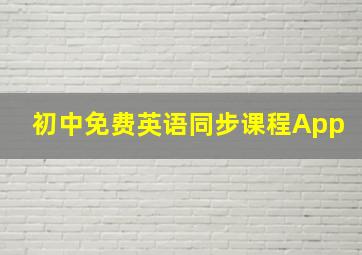 初中免费英语同步课程App